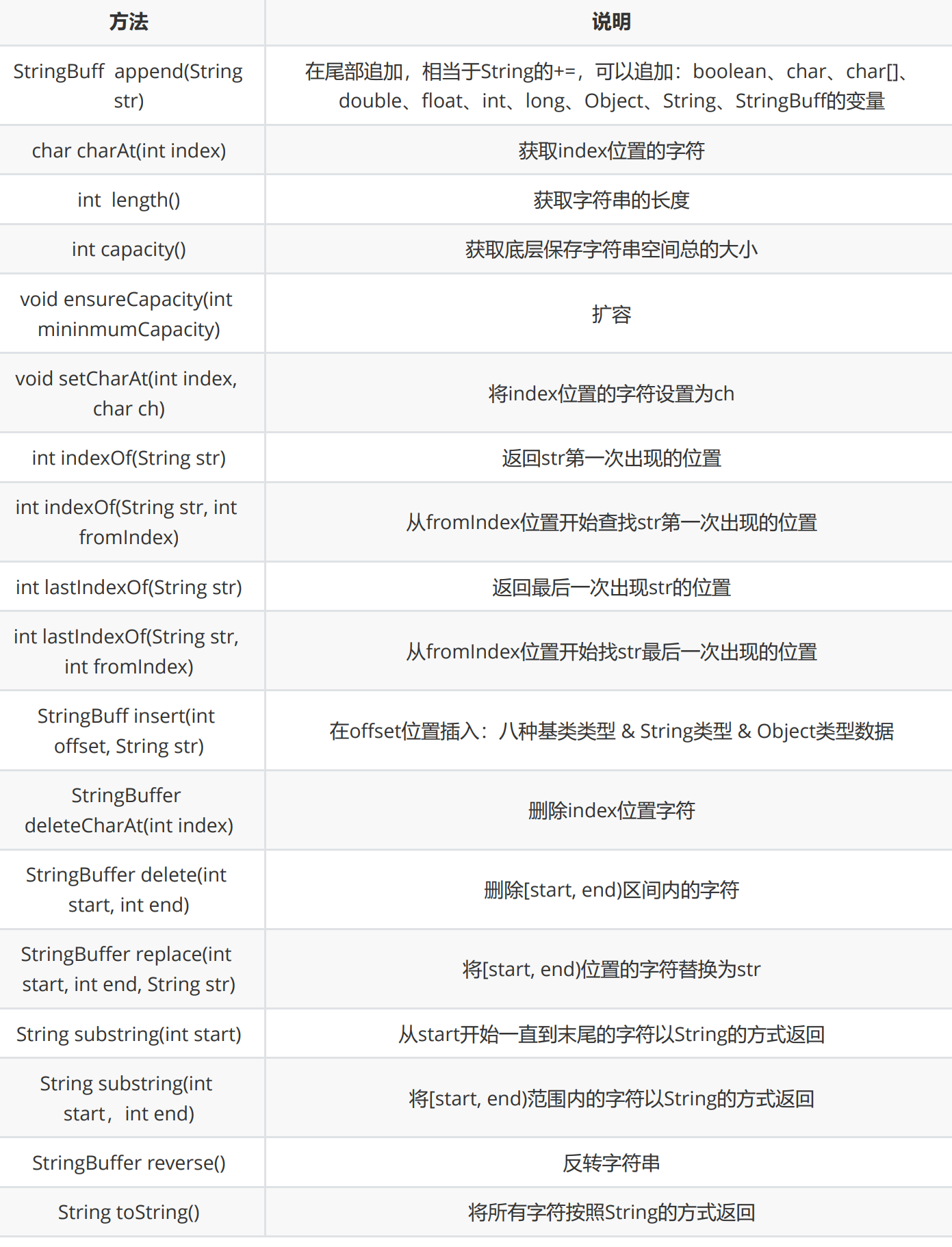 | 方法 | 说明 |
|---|---|
| StringBuff append(String str) | 在尾部追加，相当于String的+=，可以追加：boolean、char、char[]、double、float、int、long、Object、String、StringBuff的变量 |
| char charAt(int index) | 获取index位置的字符 |
| int length() | 获取字符串的长度 |
| int capacity() | 获取底层保存字符串空间总的大小 |
| void ensureCapacity(int mininmumCapacity) | 扩容 |
| void setCharAt(int index, char ch) | 将index位置的字符设置为ch |
| int indexOf(String str) | 返回str第一次出现的位置 |
| int indexOf(String str, int fromIndex) | 从fromIndex位置开始查找str第一次出现的位置 |
| int lastIndexOf(String str) | 返回最后一次出现str的位置 |
| int lastIndexOf(String str, int fromIndex) | 从fromIndex位置开始找str最后一次出现的位置 |
| StringBuff insert(int offset, String str) | 在offset位置插入：八种基类类型 & String类型 & Object类型数据 |
| StringBuffer deleteCharAt(int index) | 删除index位置字符 |
| StringBuffer delete(int start, int end) | 删除[start, end)区间内的字符 |
| StringBuffer replace(int start, int end, String str) | 将[start, end)位置的字符替换为str |
| String substring(int start) | 从start开始一直到末尾的字符以String的方式返回 |
| String substring(int start，int end) | 将[start, end)范围内的字符以String的方式返回 |
| StringBuffer reverse() | 反转字符串 |
| String toString() | 将所有字符按照String的方式返回 |